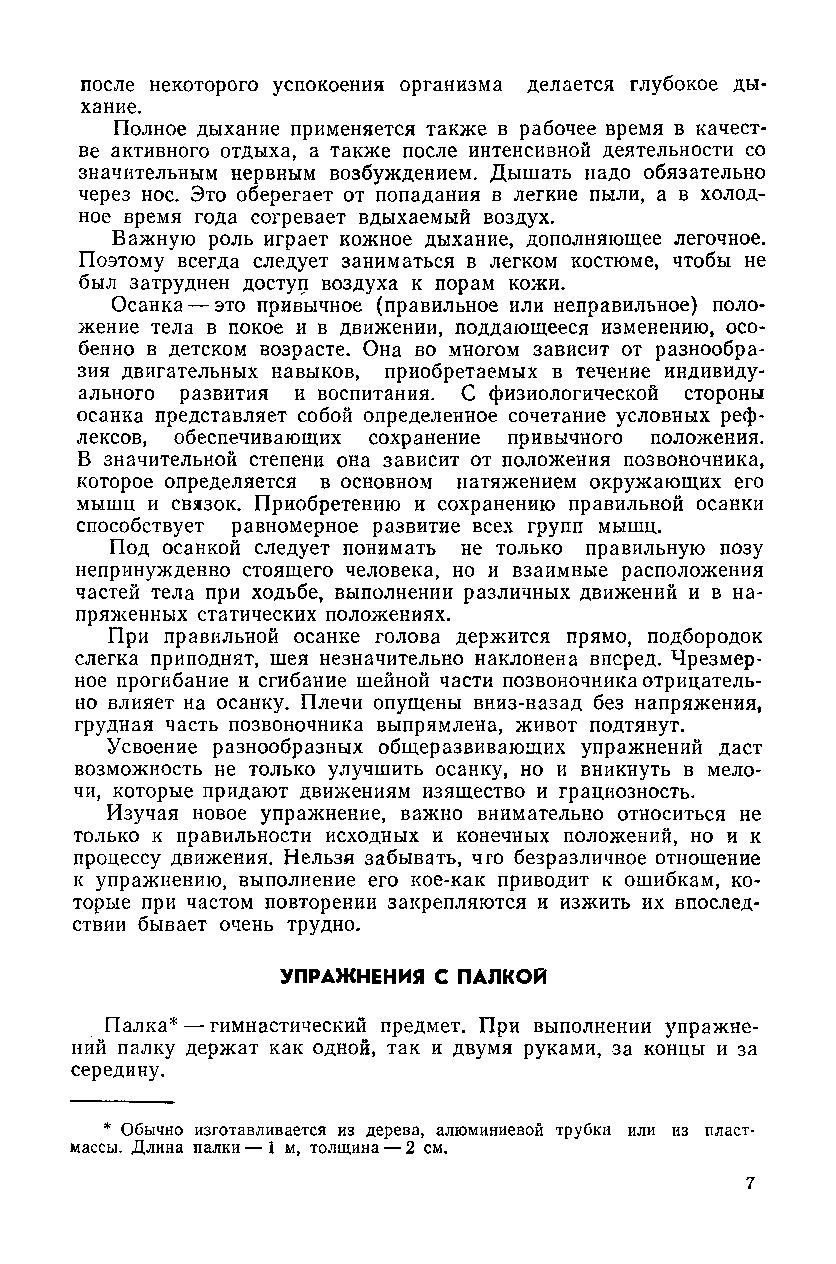 после некоторого успокоения организма делается глубокое дыхание.

Полное дыхание применяется также в рабочее время в качестве активного отдыха, а также после интенсивной деятельности со значительным нервным возбуждением. Дышать надо обязательно через нос. Это оберегает от попадания в легкие пыли, а в холодное время года согревает вдыхаемый воздух.

Важную роль играет кожное дыхание, дополняющее легочное. Поэтому всегда следует заниматься в легком костюме, чтобы не был затруднен доступ воздуха к порам кожи.

Осанка — это привычное (правильное или неправильное) положение тела в покое и в движении, поддающееся изменению, особенно в детском возрасте. Она во многом зависит от разнообразия двигательных навыков, приобретаемых в течение индивидуального развития и воспитания. С физиологической стороны осанка представляет собой определенное сочетание условных рефлексов, обеспечивающих сохранение привычного положения. В значительной степени она зависит от положения позвоночника, которое определяется в основном натяжением окружающих его мышц и связок. Приобретению и сохранению правильной осанки способствует равномерное развитие всех групп мышц.

Под осанкой следует понимать не только правильную позу непринужденно стоящего человека, но и взаимные расположения частей тела при ходьбе, выполнении различных движений и в напряженных статических положениях.

При правильной осанке голова держится прямо, подбородок слегка приподнят, шея незначительно наклонена вперед. Чрезмерное прогибание и сгибание шейной части позвоночника отрицательно влияет на осанку. Плечи опущены вниз-назад без напряжения, грудная часть позвоночника выпрямлена, живот подтянут.

Усвоение разнообразных общеразвивающих упражнений даст возможность не только улучшить осанку, но и вникнуть в мелочи, которые придают движениям изящество и грациозность.

Изучая новое упражнение, важно внимательно относиться не только к правильности исходных и конечных положений, но и к процессу движения. Нельзя забывать, что безразличное отношение к упражнению, выполнение его кое-как приводит к ошибкам, которые при частом повторении закрепляются и изжить их впоследствии бывает очень трудно.

УПРАЖНЕНИЯ С ПАЛКОЙ

Палка* — гимнастический предмет. При выполнении упражнений палку держат как одной, так и двумя руками, за концы и за середину.

* Обычно изготавливается из дерева, алюминиевой трубки или из пластмассы. Длина палки — 1 м, толщина — 2 см.

7